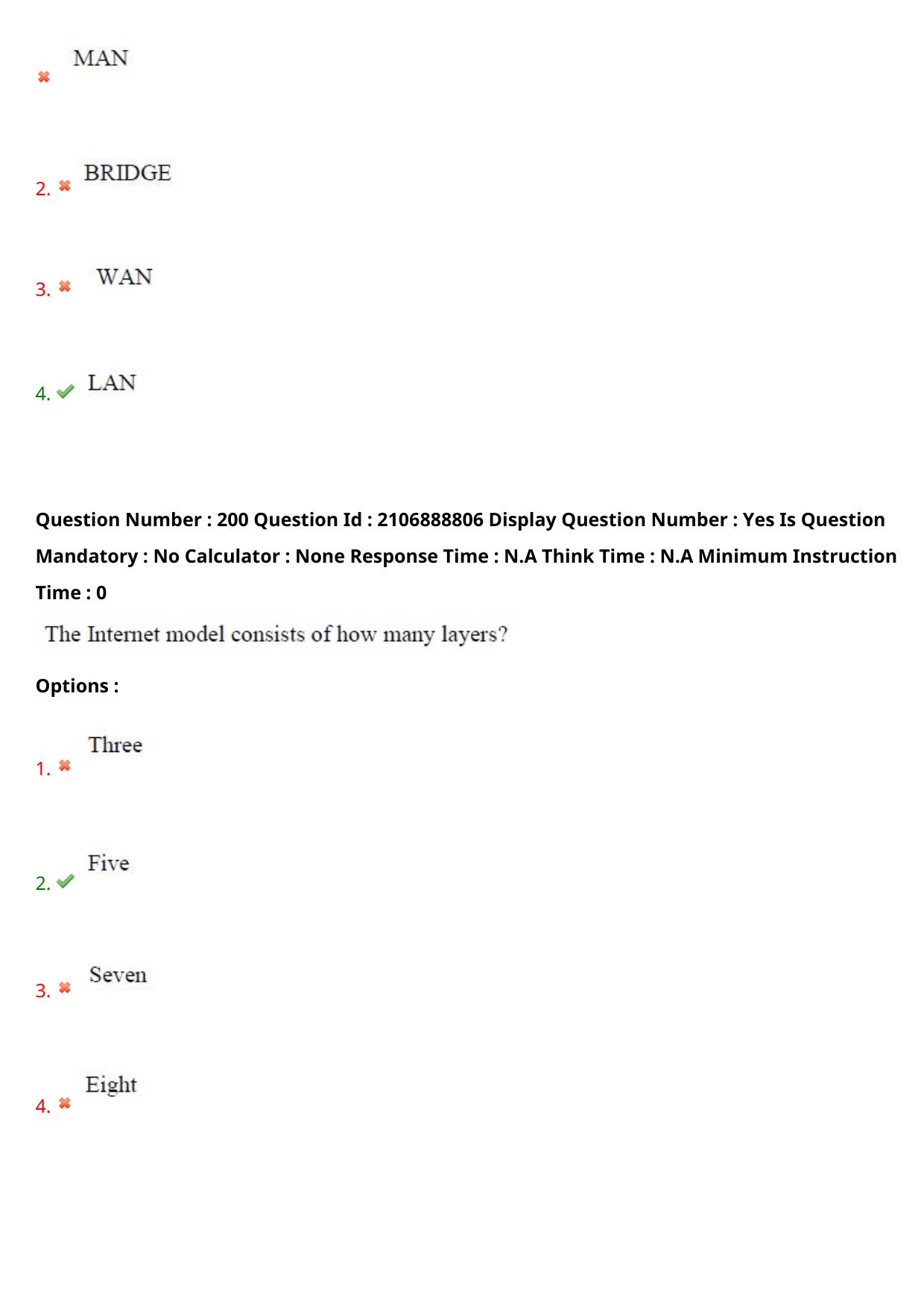 MAN

2. BRIDGE

3. WAN

4. LAN

Question Number : 200 Question Id : 2106888806 Display Question Number : Yes Is Question Mandatory : No Calculator : None Response Time : N.A Think Time : N.A Minimum Instruction Time : 0

The Internet model consists of how many layers?

Options :

1. Three

2. Five

3. Seven

4. Eight